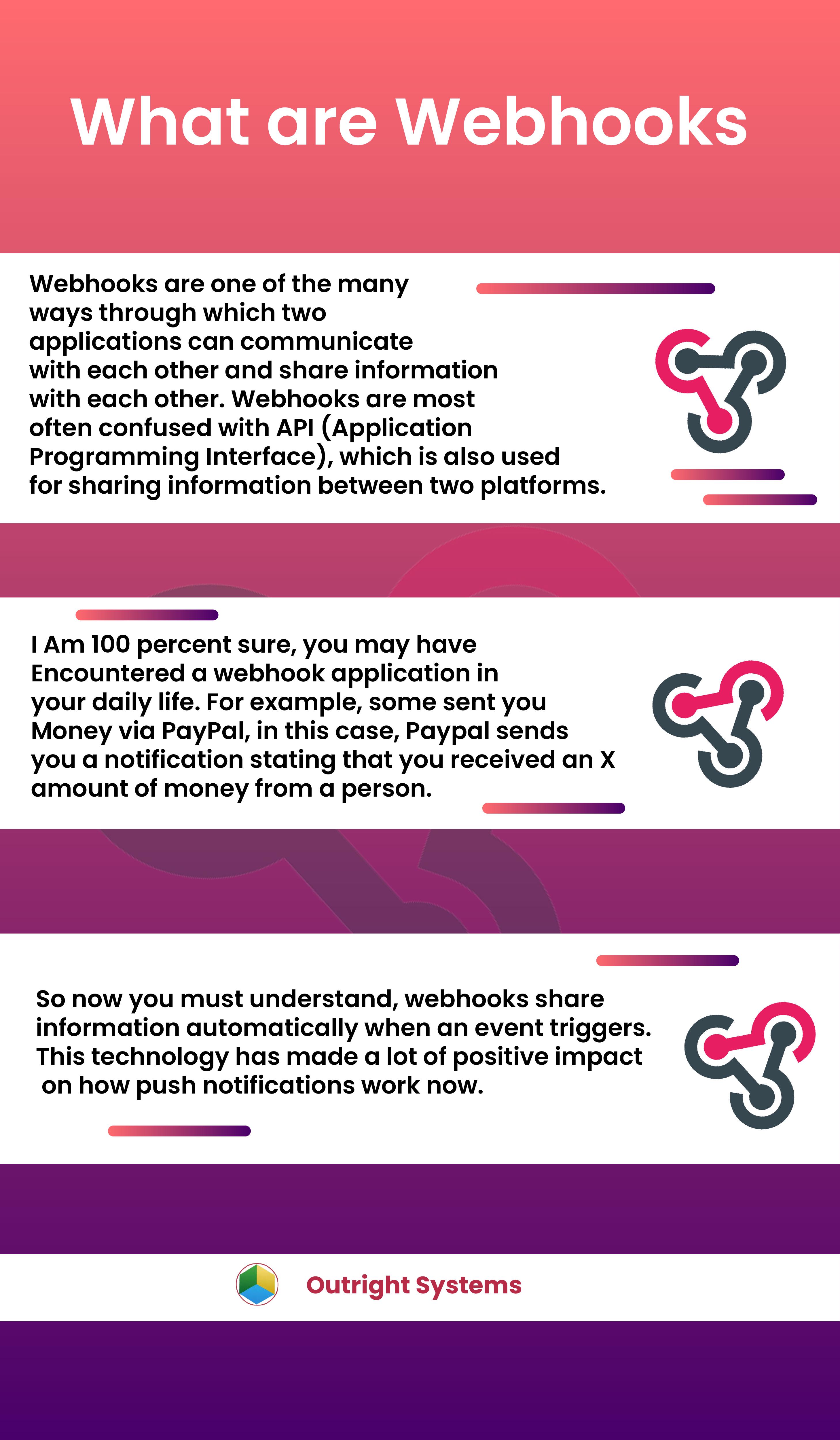 What are Webhooks

Webhooks are one of the many ways through which two applications can communicate with each other and share information with each other. Webhooks are most often confused with API (Application Programming Interface), which is also used for sharing information between two platforms.

I Am 100 percent sure, you may have Encountered a webhook application in your daily life. For example, some sent you Money via PayPal, in this case, Paypal sends you a notification stating that you received an X amount of money from a person.

So now you must understand, webhooks share information automatically when an event triggers. This technology has made a lot of positive impact on how push notifications work now.

Outright Systems